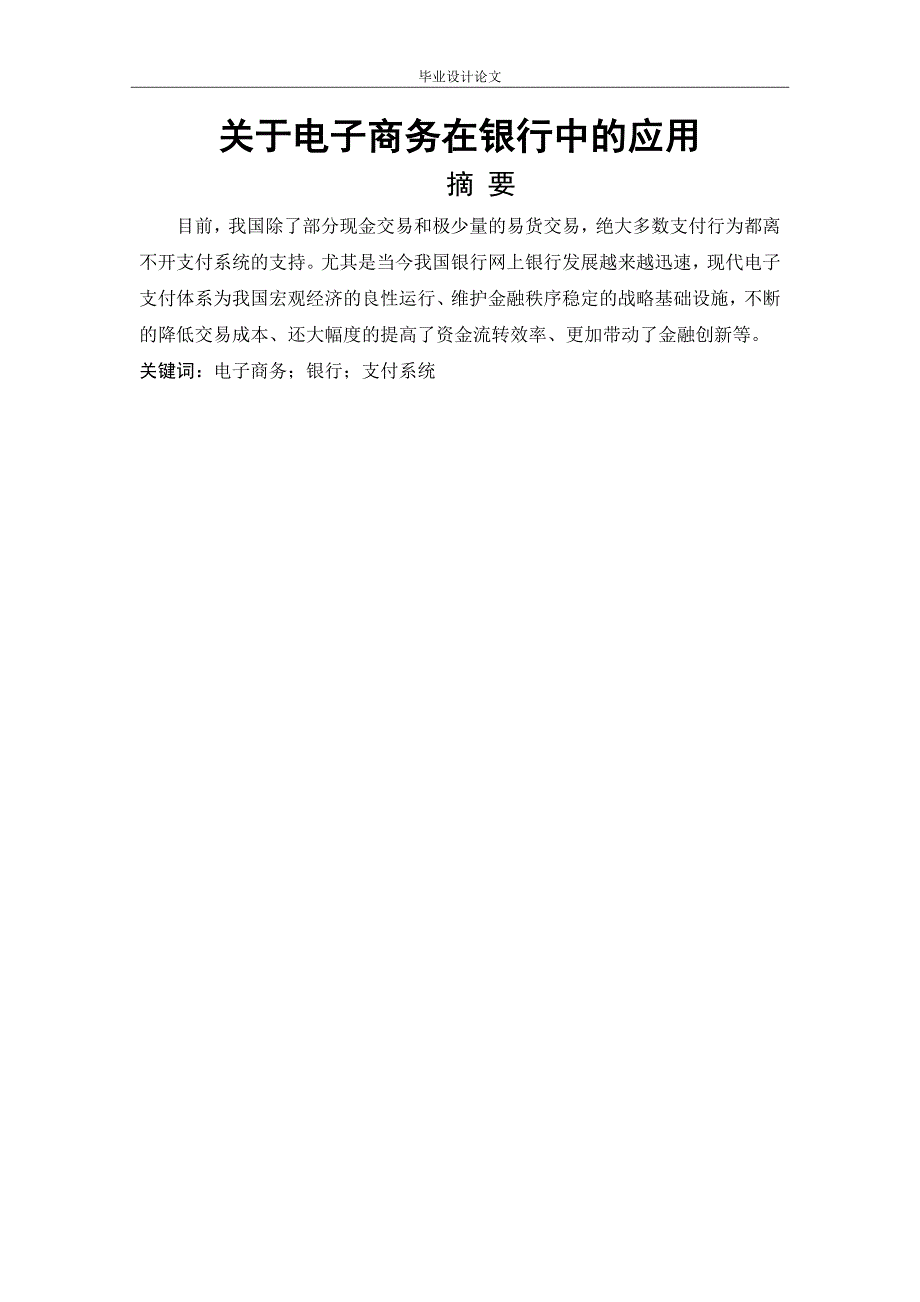 毕业设计论文

关于电子商务在银行中的应用

摘 要

目前，我国除了部分现金交易和极少量的易货交易，绝大多数支付行为都离不开支付系统的支持。尤其是当今我国银行网上银行发展越来越迅速，现代电子支付体系为我国宏观经济的良性运行、维护金融秩序稳定的战略基础设施，不断的降低交易成本、还大幅度的提高了资金流转效率、更加带动了金融创新等。

关键词：电子商务；银行；支付系统